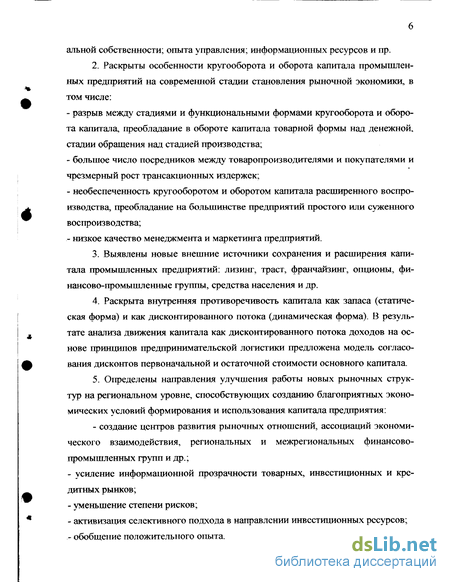 6

альной собственности; опыта управления; информационных ресурсов и пр.

2. Раскрыты особенности кругооборота и оборота капитала промышленных предприятий на современной стадии становления рыночной экономики, в том числе:

- разрыв между стадиями и функциональными формами кругооборота и оборота капитала, преобладание в обороте капитала товарной формы над денежной, стадии обращения над стадией производства;

- большое число посредников между товаропроизводителями и покупателями и чрезмерный рост трансакционных издержек;

- необеспеченность кругооборотом и оборотом капитала расширенного воспроизводства, преобладание на большинстве предприятий простого или суженного воспроизводства;

- низкое качество менеджмента и маркетинга предприятий.

3. Выявлены новые внешние источники сохранения и расширения капитала промышленных предприятий: лизинг, траст, франчайзинг, опционы, финансово-промышленные группы, средства населения и др.

4. Раскрыта внутренняя противоречивость капитала как запаса (статическая форма) и как дисконтированного потока (динамическая форма). В результате анализа движения капитала как дисконтированного потока доходов на основе принципов предпринимательской логистики предложена модель согласования дисконтов первоначальной и остаточной стоимости основного капитала.

5. Определены направления улучшения работы новых рыночных структур на региональном уровне, способствующих созданию благоприятных экономических условий формирования и использования капитала предприятия:

- создание центров развития рыночных отношений, ассоциаций экономического взаимодействия, региональных и межрегиональных финансово-промышленных групп и др.;

- усиление информационной прозрачности товарных, инвестиционных и кредитных рынков;

- уменьшение степени рисков;

- активизация селективного подхода в направлении инвестиционных ресурсов;

- обобщение положительного опыта.

dsLib.net
библиотека диссертаций